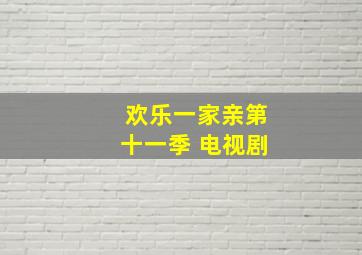 欢乐一家亲第十一季 电视剧